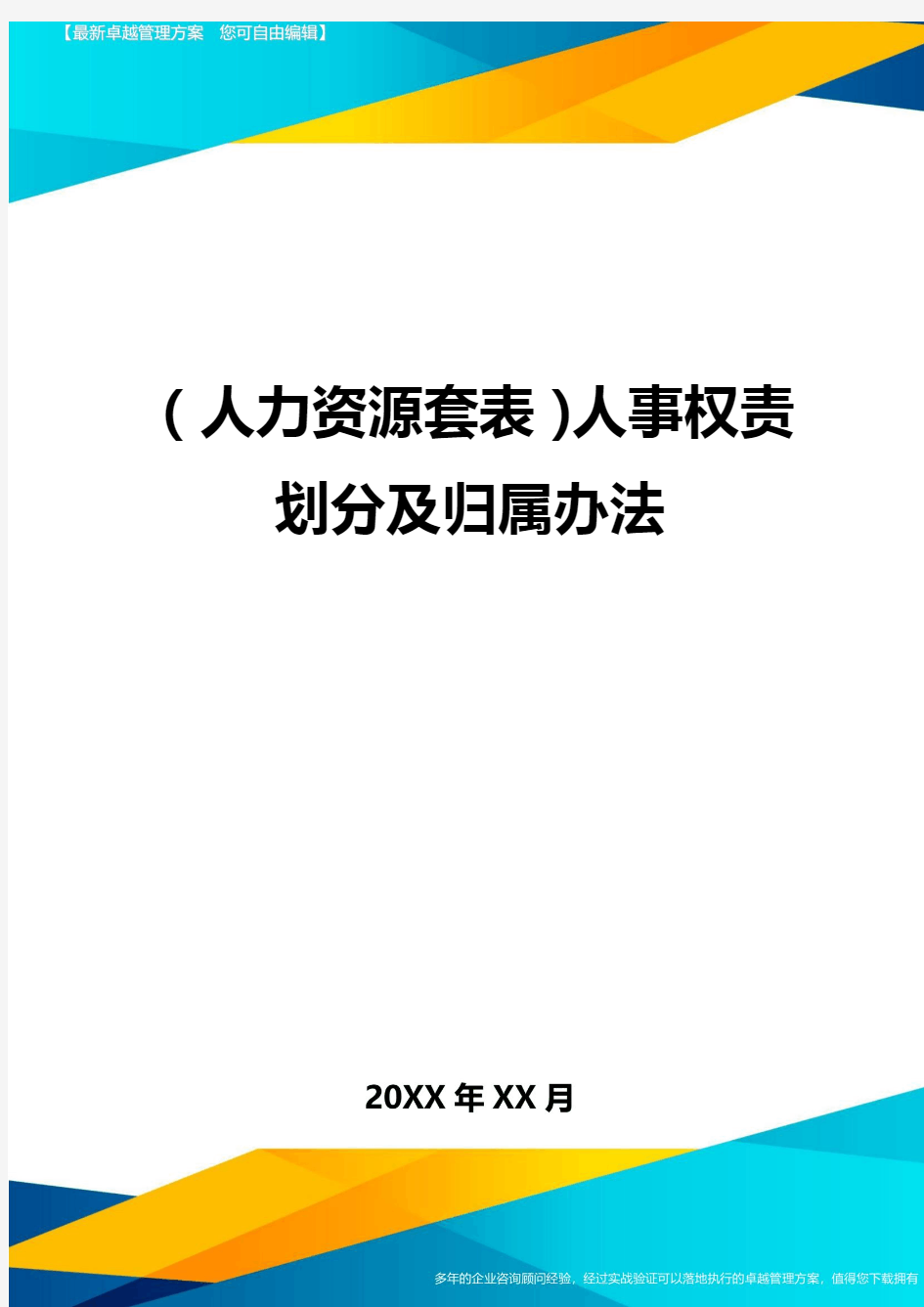 【最新卓越管理方案 您可自由编辑】

(人力资源套表)人事权责划分及归属办法

20XX年XX月

多年的企业咨询顾问经验，经过实战验证可以落地执行的卓越管理方案，值得您下载拥有